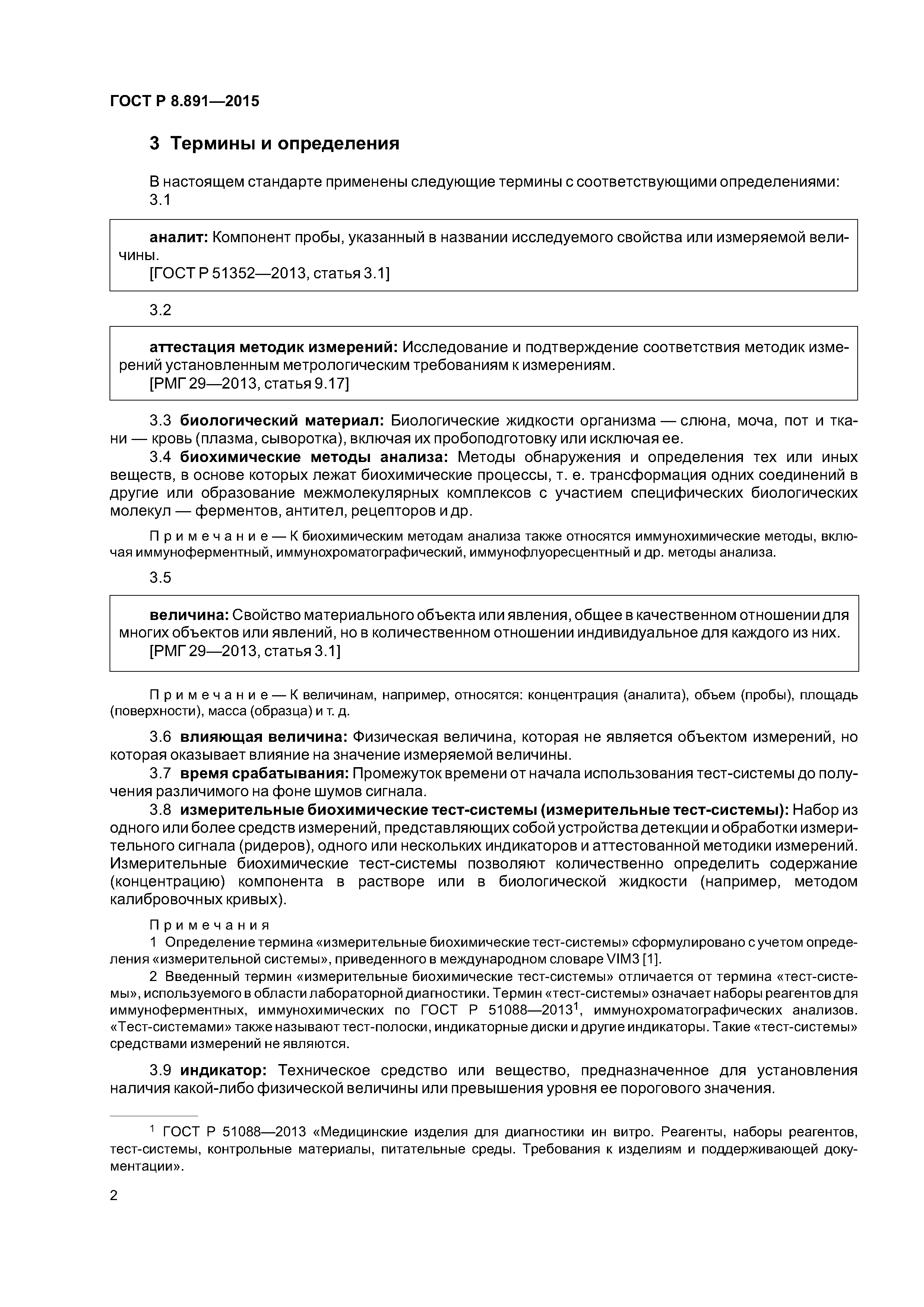 ГОСТ Р 8.891—2015

3 Термины и определения

В настоящем стандарте применены следующие термины с соответствующими определениями:
3.1

аналит: Компонент пробы, указанный в названии исследуемого свойства или измеряемой величины.
[ГОСТ Р 51352—2013, статья 3.1]

3.2

аттестация методик измерений: Исследование и подтверждение соответствия методик измерений установленным метрологическим требованиям к измерениям.
[РМГ 29—2013, статья 9.17]

3.3 биологический материал: Биологические жидкости организма — слюна, моча, пот и ткани — кровь (плазма, сыворотка), включая их пробоподготовку или исключая ее.
3.4 биохимические методы анализа: Методы обнаружения и определения тех или иных веществ, в основе которых лежат биохимические процессы, т. е. трансформация одних соединений в другие или образование межмолекулярных комплексов с участием специфических биологических молекул — ферментов, антител, рецепторов и др.

Примечание — К биохимическим методам анализа также относятся иммунохимические методы, включая иммуноферментный, иммунохроматографический, иммунофлуоресцентный и др. методы анализа.

3.5

величина: Свойство материального объекта или явления, общее в качественном отношении для многих объектов или явлений, но в количественном отношении индивидуальное для каждого из них.
[РМГ 29—2013, статья 3.1]

Примечание — К величинам, например, относятся: концентрация (аналита), объем (пробы), площадь (поверхности), масса (образца) и т. д.

3.6 влияющая величина: Физическая величина, которая не является объектом измерений, но которая оказывает влияние на значение измеряемой величины.
3.7 время срабатывания: Промежуток времени от начала использования тест-системы до получения различимого на фоне шумов сигнала.
3.8 измерительные биохимические тест-системы (измерительные тест-системы): Набор из одного или более средств измерений, представляющих собой устройства детекции и обработки измерительного сигнала (ридеров), одного или нескольких индикаторов и аттестованной методики измерений. Измерительные биохимические тест-системы позволяют количественно определить содержание (концентрацию) компонента в растворе или в биологической жидкости (например, методом калибровочных кривых).

Примечания
1 Определение термина «измерительные биохимические тест-системы» сформулировано с учетом определения «измерительной системы», приведенного в международном словаре VIM3 [1].
2 Введенный термин «измерительные биохимические тест-системы» отличается от термина «тест-системы», используемого в области лабораторной диагностики. Термин «тест-системы» означает наборы реагентов для иммуноферментных, иммунохимических по ГОСТ Р 51088—2013$^1$, иммунохроматографических анализов. «Тест-системами» также называют тест-полоски, индикаторные диски и другие индикаторы. Такие «тест-системы» средствами измерений не являются.

3.9 индикатор: Техническое средство или вещество, предназначенное для установления наличия какой-либо физической величины или превышения уровня ее порогового значения.

$^1$ ГОСТ Р 51088—2013 «Медицинские изделия для диагностики ин витро. Реагенты, наборы реагентов, тест-системы, контрольные материалы, питательные среды. Требования к изделиям и поддерживающей документации».

2